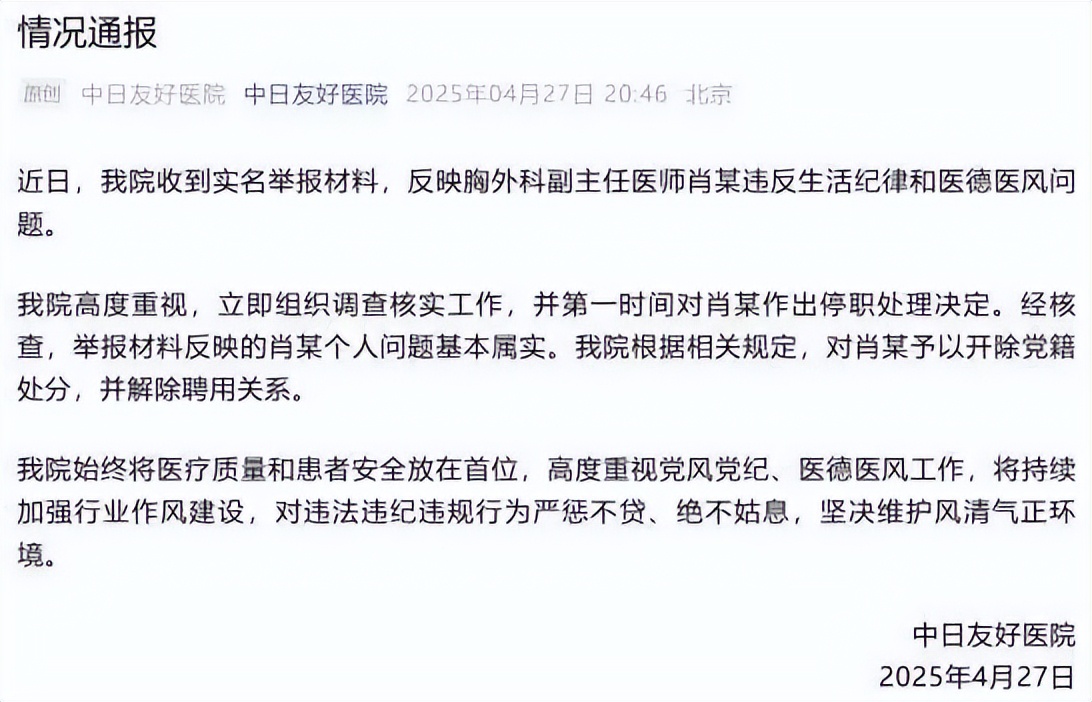 情况通报

原创 中日友好医院 中日友好医院 2025年04月27日 20:46 北京

近日，我院收到实名举报材料，反映胸外科副主任医师肖某违反生活纪律和医德医风问题。

我院高度重视，立即组织调查核实工作，并第一时间对肖某作出停职处理决定。经核查，举报材料反映的肖某个人问题基本属实。我院根据相关规定，对肖某予以开除党籍处分，并解除聘用关系。

我院始终将医疗质量和患者安全放在首位，高度重视党风党纪、医德医风工作，将持续加强行业作风建设，对违法违纪违规行为严惩不贷、绝不姑息，坚决维护风清气正环境。

中日友好医院
2025年4月27日